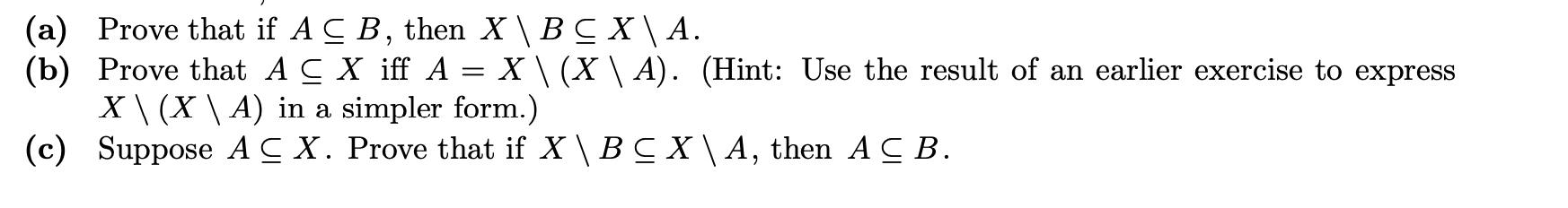 (a) Prove that if $A \subseteq B$, then $X \setminus B \subseteq X \setminus A$.

(b) Prove that $A \subseteq X$ iff $A = X \setminus (X \setminus A)$. (Hint: Use the result of an earlier exercise to express $X \setminus (X \setminus A)$ in a simpler form.)

(c) Suppose $A \subseteq X$. Prove that if $X \setminus B \subseteq X \setminus A$, then $A \subseteq B$.